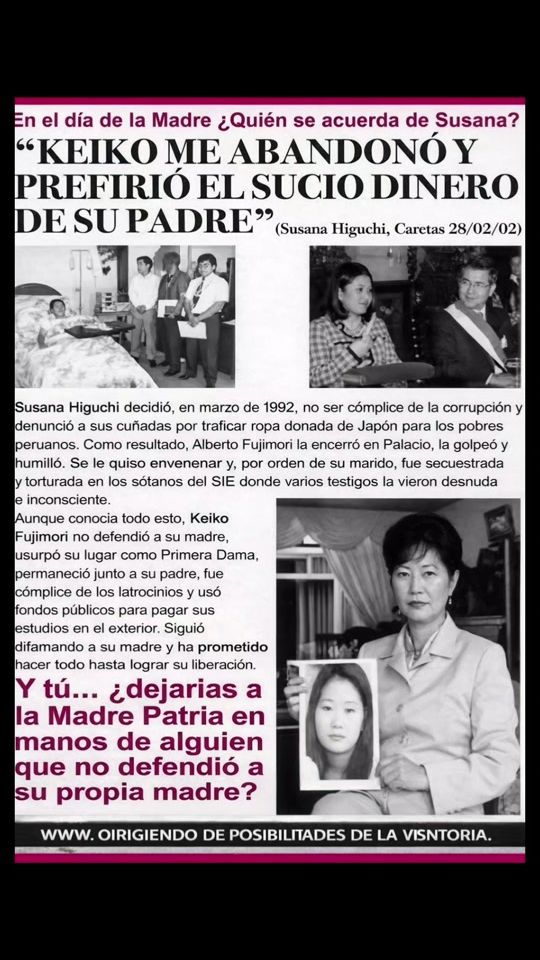 En el día de la Madre ¿Quién se acuerda de Susana?

"KEIKO ME ABANDONÓ Y PREFIRIÓ EL SUCIO DINERO DE SU PADRE" (Susana Higuchi, Caretas 28/02/02)

Susana Higuchi decidió, en marzo de 1992, no ser cómplice de la corrupción y denunció a sus cuñadas por traficar ropa donada de Japón para los pobres peruanos. Como resultado, Alberto Fujimori la encerró en Palacio, la golpeó y humilló. Se le quiso envenenar y, por orden de su marido, fue secuestrada y torturada en los sótanos del SIE donde varios testigos la vieron desnuda e inconsciente.

Aunque conocia todo esto, Keiko Fujimori no defendió a su madre, usurpó su lugar como Primera Dama, permaneció junto a su padre, fue cómplice de los latrocinios y usó fondos públicos para pagar sus estudios en el exterior. Siguió difamando a su madre y ha prometido hacer todo hasta lograr su liberación.

Y tú... ¿dejarias a la Madre Patria en manos de alguien que no defendió a su propia madre?

WWW. OIRIGIENDO DE POSIBILITADES DE LA VISNTORIA.